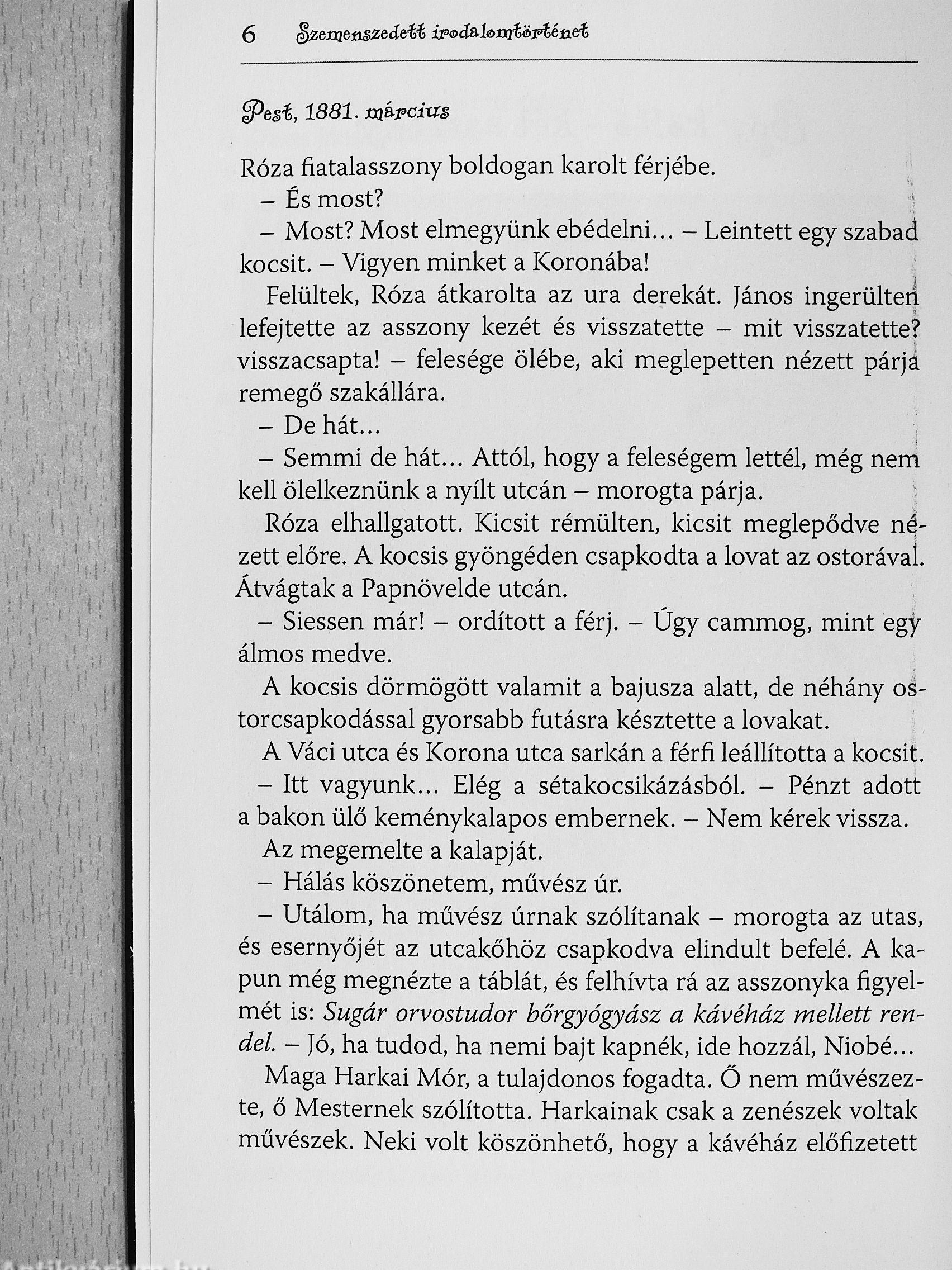 6 Szemenszedett irodalomtörténet

Pest, 1881. március

Róza fiatalasszony boldogan karolt férjébe.
– És most?
– Most? Most elmegyünk ebédelni… – Leintett egy szabad kocsit. – Vigyen minket a Koronába!
Felültek, Róza átkarolta az ura derekát. János ingerülten lefejtette az asszony kezét és visszatette – mit visszatette? visszacsapta! – felesége ölébe, aki meglepetten nézett párja remegő szakállára.
– De hát…
– Semmi de hát… Attól, hogy a feleségem lettél, még nem kell ölelkeznünk a nyílt utcán – morogta párja.
Róza elhallgatott. Kicsit rémülten, kicsit meglepődve nézett előre. A kocsis gyöngéden csapkodta a lovat az ostorával. Átvágtak a Papnövelde utcán.
– Siessen már! – ordított a férj. – Úgy cammog, mint egy álmos medve.
A kocsis dörmögött valamit a bajusza alatt, de néhány ostorcsapkodással gyorsabb futásra késztette a lovakat.
A Váci utca és Korona utca sarkán a férfi leállította a kocsit.
– Itt vagyunk… Elég a sétakocsikázásból. – Pénzt adott a bakon ülő keménykalapos embernek. – Nem kérek vissza.
Az megemelte a kalapját.
– Hálás köszönetem, művész úr.
– Utálom, ha művész úrnak szólítanak – morogta az utas, és esernyőjét az utcakőhöz csapkodva elindult befelé. A kapun még megnézte a táblát, és felhívta rá az asszonyka figyelmét is: Sugár orvostudor bőrgyógyász a kávéház mellett rendel. – Jó, ha tudod, ha nemi bajt kapnék, ide hozzál, Niobé…
Maga Harkai Mór, a tulajdonos fogadta. Ő nem művészezte, ő Mesternek szólította. Harkainak csak a zenészek voltak művészek. Neki volt köszönhető, hogy a kávéház előfizetett